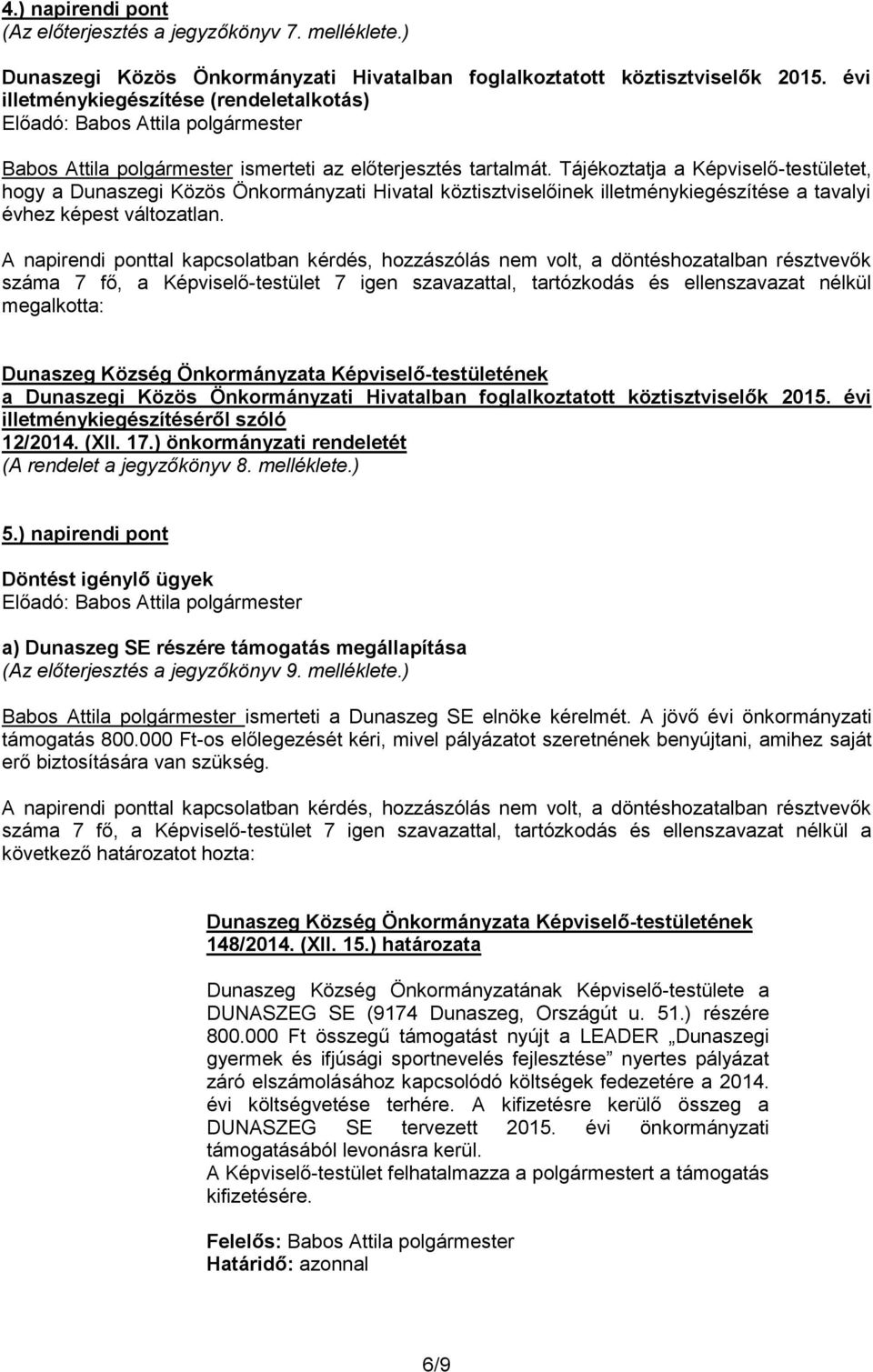 4.) napirendi pont
(Az előterjesztés a jegyzőkönyv 7. melléklete.)

Dunaszegi Közös Önkormányzati Hivatalban foglalkoztatott köztisztviselők 2015. évi illetménykiegészítése (rendeletalkotás)
Előadó: Babos Attila polgármester

Babos Attila polgármester ismerteti az előterjesztés tartalmát. Tájékoztatja a Képviselő-testületet, hogy a Dunaszegi Közös Önkormányzati Hivatal köztisztviselőinek illetménykiegészítése a tavalyi évhez képest változatlan.

A napirendi ponttal kapcsolatban kérdés, hozzászólás nem volt, a döntéshozatalban résztvevők száma 7 fő, a Képviselő-testület 7 igen szavazattal, tartózkodás és ellenszavazat nélkül megalkotta:

Dunaszeg Község Önkormányzata Képviselő-testületének
a Dunaszegi Közös Önkormányzati Hivatalban foglalkoztatott köztisztviselők 2015. évi illetménykiegészítéséről szóló
12/2014. (XII. 17.) önkormányzati rendeletét
(A rendelet a jegyzőkönyv 8. melléklete.)

5.) napirendi pont

Döntést igénylő ügyek
Előadó: Babos Attila polgármester

a) Dunaszeg SE részére támogatás megállapítása
(Az előterjesztés a jegyzőkönyv 9. melléklete.)

Babos Attila polgármester ismerteti a Dunaszeg SE elnöke kérelmét. A jövő évi önkormányzati támogatás 800.000 Ft-os előlegezését kéri, mivel pályázatot szeretnének benyújtani, amihez saját erő biztosítására van szükség.

A napirendi ponttal kapcsolatban kérdés, hozzászólás nem volt, a döntéshozatalban résztvevők száma 7 fő, a Képviselő-testület 7 igen szavazattal, tartózkodás és ellenszavazat nélkül a következő határozatot hozta:

Dunaszeg Község Önkormányzata Képviselő-testületének
148/2014. (XII. 15.) határozata

Dunaszeg Község Önkormányzatának Képviselő-testülete a DUNASZEG SE (9174 Dunaszeg, Országút u. 51.) részére 800.000 Ft összegű támogatást nyújt a LEADER „Dunaszegi gyermek és ifjúsági sportnevelés fejlesztése” nyertes pályázat záró elszámolásához kapcsolódó költségek fedezetére a 2014. évi költségvetése terhére. A kifizetésre kerülő összeg a DUNASZEG SE tervezett 2015. évi önkormányzati támogatásából levonásra kerül.
A Képviselő-testület felhatalmazza a polgármestert a támogatás kifizetésére.

Felelős: Babos Attila polgármester
Határidő: azonnal

6/9